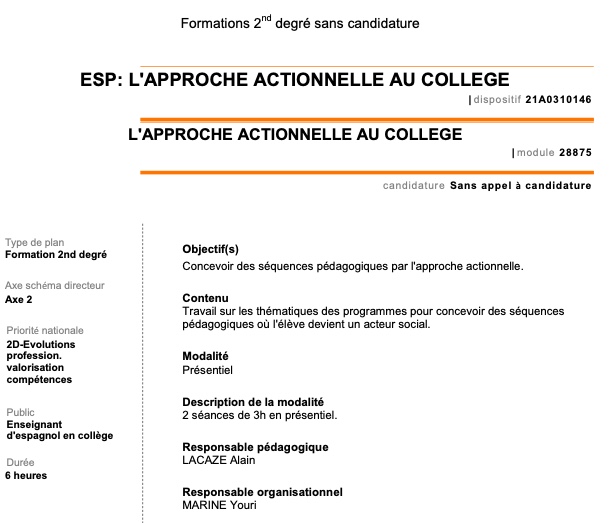 Formations 2$^{nd}$ degré sans candidature

ESP: L'APPROCHE ACTIONNELLE AU COLLEGE

| dispositif 21A0310146

L'APPROCHE ACTIONNELLE AU COLLEGE

| module 28875

candidature Sans appel à candidature

Type de plan
Formation 2nd degré

Axe schéma directeur
Axe 2

Priorité nationale
2D-Evolutions profession. valorisation compétences

Public
Enseignant d'espagnol en collège

Durée
6 heures

Objectif(s)
Concevoir des séquences pédagogiques par l'approche actionnelle.

Contenu
Travail sur les thématiques des programmes pour concevoir des séquences pédagogiques où l'élève devient un acteur social.

Modalité
Présentiel

Description de la modalité
2 séances de 3h en présentiel.

Responsable pédagogique
LACAZE Alain

Responsable organisationnel
MARINE Youri